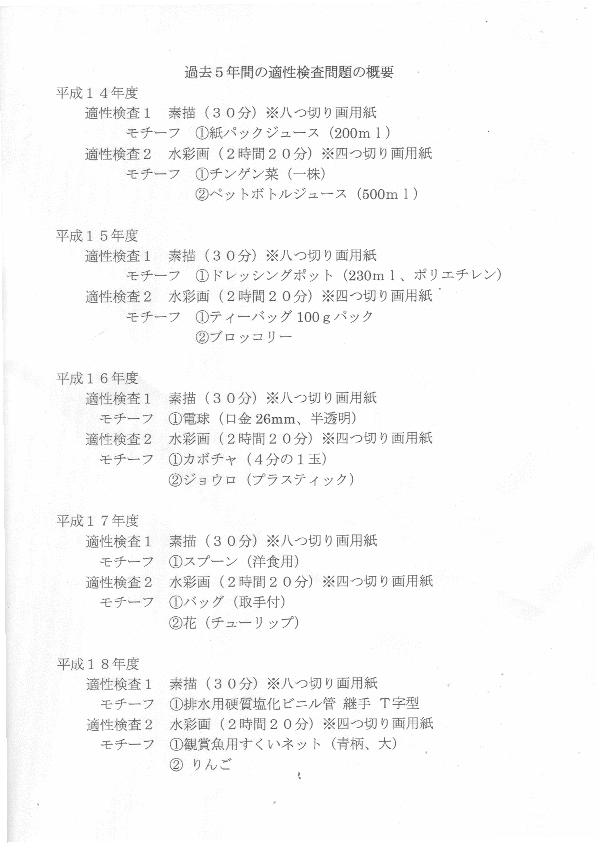 過去５年間の適性検査問題の概要

平成１４年度
適性検査１　素描（３０分）※八つ切り画用紙
モチーフ　①紙パックジュース（200ｍｌ）
適性検査２　水彩画（２時間２０分）※四つ切り画用紙
モチーフ　①チンゲン菜（一株）
②ペットボトルジュース（500ｍｌ）

平成１５年度
適性検査１　素描（３０分）※八つ切り画用紙
モチーフ　①ドレッシングポット（230ｍｌ、ポリエチレン）
適性検査２　水彩画（２時間２０分）※四つ切り画用紙
モチーフ　①ティーバッグ 100ｇパック
②ブロッコリー

平成１６年度
適性検査１　素描（３０分）※八つ切り画用紙
モチーフ　①電球（口金 26mm、半透明）
適性検査２　水彩画（２時間２０分）※四つ切り画用紙
モチーフ　①カボチャ（４分の１玉）
②ジョウロ（プラスティック）

平成１７年度
適性検査１　素描（３０分）※八つ切り画用紙
モチーフ　①スプーン（洋食用）
適性検査２　水彩画（２時間２０分）※四つ切り画用紙
モチーフ　①バッグ（取手付）
②花（チューリップ）

平成１８年度
適性検査１　素描（３０分）※八つ切り画用紙
モチーフ　①排水用硬質塩化ビニル管 継手 Ｔ字型
適性検査２　水彩画（２時間２０分）※四つ切り画用紙
モチーフ　①観賞魚用すくいネット（青柄、大）
② りんご